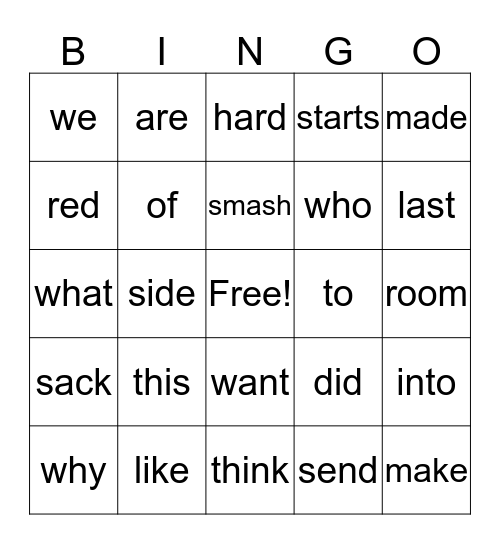 | B | I | N | G | O |
|---|---|---|---|---|
| we | are | hard | starts | made |
| red | of | smash | who | last |
| what | side | Free! | to | room |
| sack | this | want | did | into |
| why | like | think | send | make |